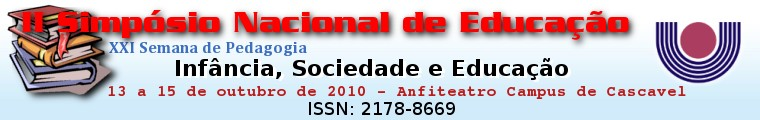 II Simpósio Nacional de Educação
XXI Semana de Pedagogia
Infância, Sociedade e Educação
13 a 15 de outubro de 2010 - Anfiteatro Campus de Cascavel
ISSN: 2178-8669